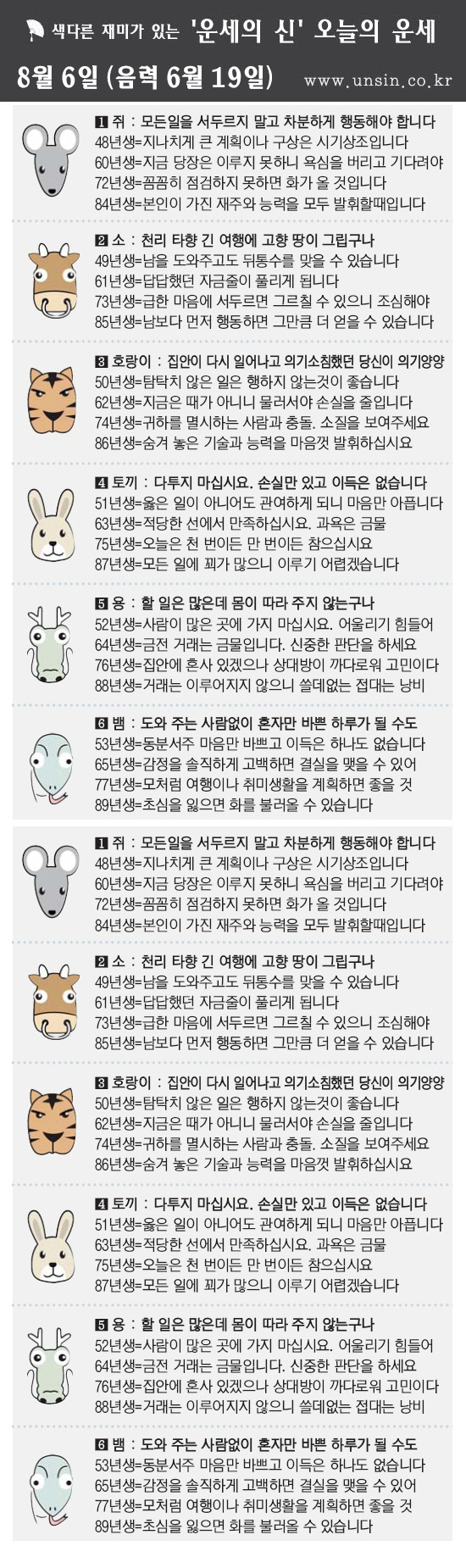 색다른 재미가 있는 '운세의 신' 오늘의 운세

8월 6일 (음력 6월 19일) www.unsin.co.kr

1 쥐 : 모든일을 서두르지 말고 차분하게 행동해야 합니다
48년생=지나치게 큰 계획이나 구상은 시기상조입니다
60년생=지금 당장은 이루지 못하니 욕심을 버리고 기다려야
72년생=꼼꼼히 점검하지 못하면 화가 올 것입니다
84년생=본인이 가진 재주와 능력을 모두 발휘할때입니다

2 소 : 천리 타향 긴 여행에 고향 땅이 그립구나
49년생=남을 도와주고도 뒤통수를 맞을 수 있습니다
61년생=답답했던 자금줄이 풀리게 됩니다
73년생=급한 마음에 서두르면 그르칠 수 있으니 조심해야
85년생=남보다 먼저 행동하면 그만큼 더 얻을 수 있습니다

3 호랑이 : 집안이 다시 일어나고 의기소침했던 당신이 의기양양
50년생=탐탁치 않은 일은 행하지 않는것이 좋습니다
62년생=지금은 때가 아니니 물러서야 손실을 줄입니다
74년생=귀하를 멸시하는 사람과 충돌. 소질을 보여주세요
86년생=숨겨 놓은 기술과 능력을 마음껏 발휘하십시요

4 토끼 : 다투지 마십시요. 손실만 있고 이득은 없습니다
51년생=옳은 일이 아니어도 관여하게 되니 마음만 아픕니다
63년생=적당한 선에서 만족하십시요. 과욕은 금물
75년생=오늘은 천 번이든 만 번이든 참으십시요
87년생=모든 일에 꾀가 많으니 이루기 어렵겠습니다

5 용 : 할 일은 많은데 몸이 따라 주지 않는구나
52년생=사람이 많은 곳에 가지 마십시요. 어울리기 힘들어
64년생=금전 거래는 금물입니다. 신중한 판단을 하세요
76년생=집안에 혼사 있겠으나 상대방이 까다로워 고민이다
88년생=거래는 이루어지지 않으니 쓸데없는 접대는 낭비

6 뱀 : 도와 주는 사람없이 혼자만 바쁜 하루가 될 수도
53년생=동분서주 마음만 바쁘고 이득은 하나도 없습니다
65년생=감정을 솔직하게 고백하면 결실을 맺을 수 있어
77년생=모처럼 여행이나 취미생활을 계획하면 좋을 것
89년생=초심을 잃으면 화를 불러올 수 있습니다

1 쥐 : 모든일을 서두르지 말고 차분하게 행동해야 합니다
48년생=지나치게 큰 계획이나 구상은 시기상조입니다
60년생=지금 당장은 이루지 못하니 욕심을 버리고 기다려야
72년생=꼼꼼히 점검하지 못하면 화가 올 것입니다
84년생=본인이 가진 재주와 능력을 모두 발휘할때입니다

2 소 : 천리 타향 긴 여행에 고향 땅이 그립구나
49년생=남을 도와주고도 뒤통수를 맞을 수 있습니다
61년생=답답했던 자금줄이 풀리게 됩니다
73년생=급한 마음에 서두르면 그르칠 수 있으니 조심해야
85년생=남보다 먼저 행동하면 그만큼 더 얻을 수 있습니다

3 호랑이 : 집안이 다시 일어나고 의기소침했던 당신이 의기양양
50년생=탐탁치 않은 일은 행하지 않는것이 좋습니다
62년생=지금은 때가 아니니 물러서야 손실을 줄입니다
74년생=귀하를 멸시하는 사람과 충돌. 소질을 보여주세요
86년생=숨겨 놓은 기술과 능력을 마음껏 발휘하십시요

4 토끼 : 다투지 마십시요. 손실만 있고 이득은 없습니다
51년생=옳은 일이 아니어도 관여하게 되니 마음만 아픕니다
63년생=적당한 선에서 만족하십시요. 과욕은 금물
75년생=오늘은 천 번이든 만 번이든 참으십시요
87년생=모든 일에 꾀가 많으니 이루기 어렵겠습니다

5 용 : 할 일은 많은데 몸이 따라 주지 않는구나
52년생=사람이 많은 곳에 가지 마십시요. 어울리기 힘들어
64년생=금전 거래는 금물입니다. 신중한 판단을 하세요
76년생=집안에 혼사 있겠으나 상대방이 까다로워 고민이다
88년생=거래는 이루어지지 않으니 쓸데없는 접대는 낭비

6 뱀 : 도와 주는 사람없이 혼자만 바쁜 하루가 될 수도
53년생=동분서주 마음만 바쁘고 이득은 하나도 없습니다
65년생=감정을 솔직하게 고백하면 결실을 맺을 수 있어
77년생=모처럼 여행이나 취미생활을 계획하면 좋을 것
89년생=초심을 잃으면 화를 불러올 수 있습니다